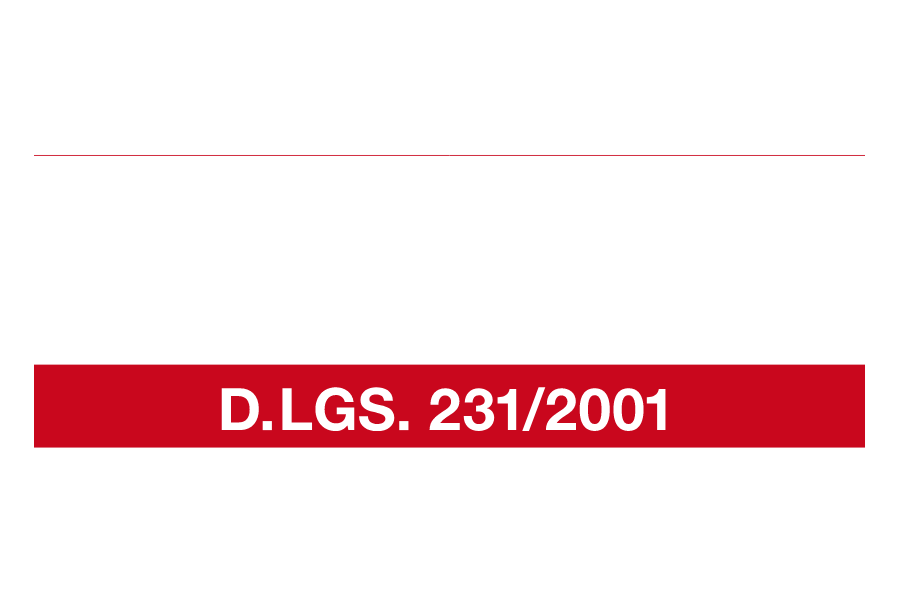 D.LGS. 231/2001